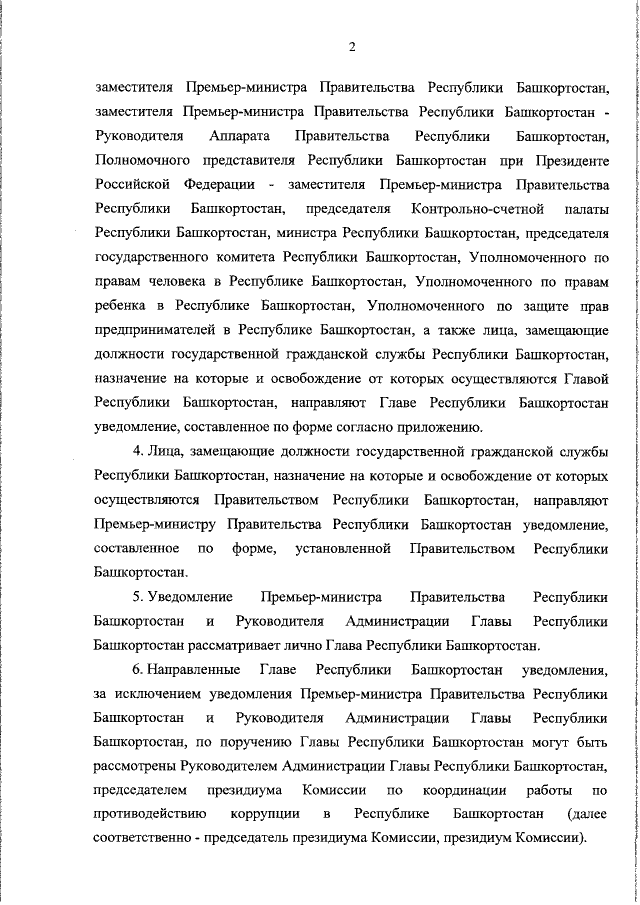 2

заместителя Премьер-министра Правительства Республики Башкортостан, заместителя Премьер-министра Правительства Республики Башкортостан - Руководителя Аппарата Правительства Республики Башкортостан, Полномочного представителя Республики Башкортостан при Президенте Российской Федерации - заместителя Премьер-министра Правительства Республики Башкортостан, председателя Контрольно-счетной палаты Республики Башкортостан, министра Республики Башкортостан, председателя государственного комитета Республики Башкортостан, Уполномоченного по правам человека в Республике Башкортостан, Уполномоченного по правам ребенка в Республике Башкортостан, Уполномоченного по защите прав предпринимателей в Республике Башкортостан, а также лица, замещающие должности государственной гражданской службы Республики Башкортостан, назначение на которые и освобождение от которых осуществляются Главой Республики Башкортостан, направляют Главе Республики Башкортостан уведомление, составленное по форме согласно приложению.

4. Лица, замещающие должности государственной гражданской службы Республики Башкортостан, назначение на которые и освобождение от которых осуществляются Правительством Республики Башкортостан, направляют Премьер-министру Правительства Республики Башкортостан уведомление, составленное по форме, установленной Правительством Республики Башкортостан.

5. Уведомление Премьер-министра Правительства Республики Башкортостан и Руководителя Администрации Главы Республики Башкортостан рассматривает лично Глава Республики Башкортостан.

6. Направленные Главе Республики Башкортостан уведомления, за исключением уведомления Премьер-министра Правительства Республики Башкортостан и Руководителя Администрации Главы Республики Башкортостан, по поручению Главы Республики Башкортостан могут быть рассмотрены Руководителем Администрации Главы Республики Башкортостан, председателем президиума Комиссии по координации работы по противодействию коррупции в Республике Башкортостан (далее соответственно - председатель президиума Комиссии, президиум Комиссии).